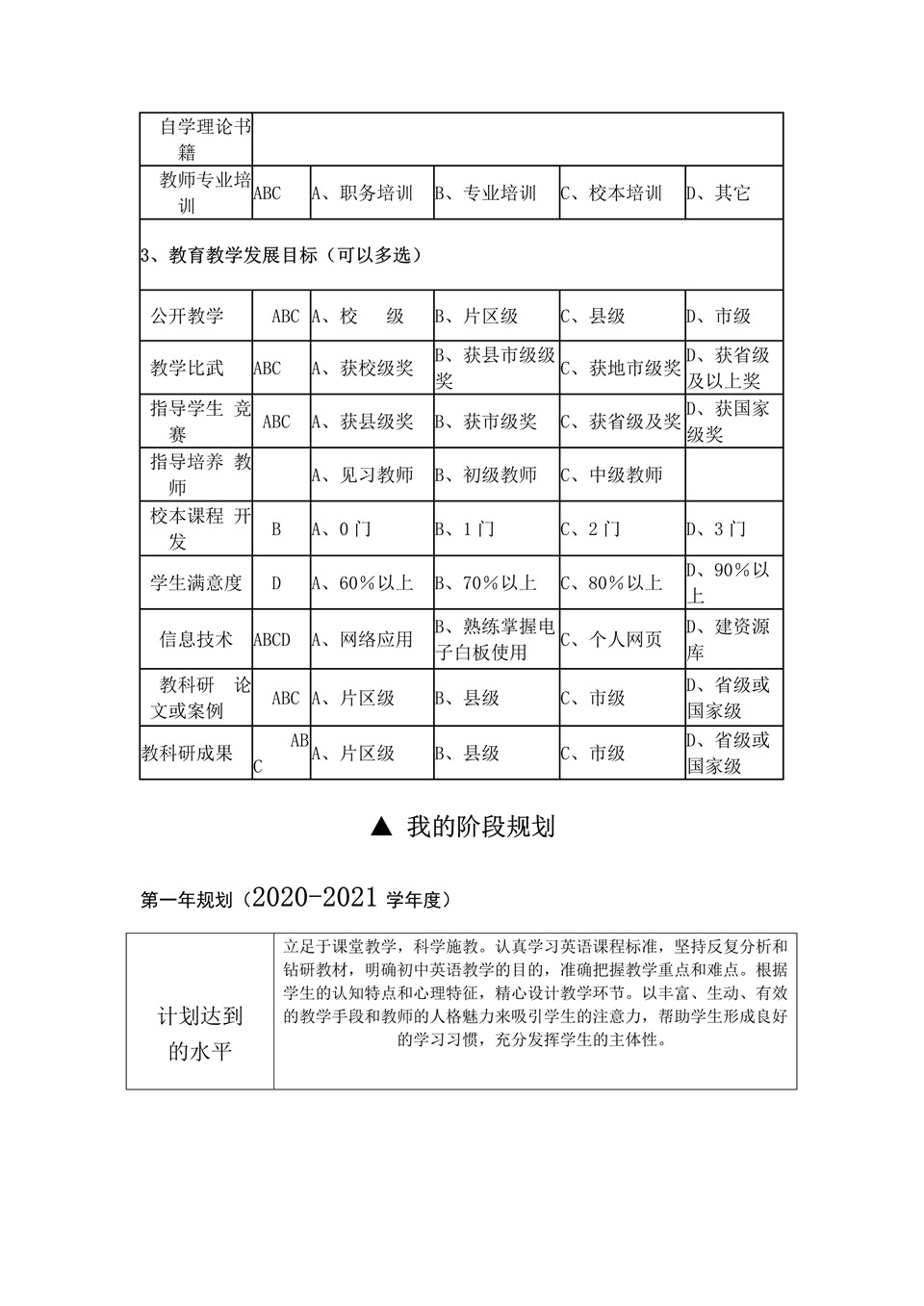 | 自学理论书籍 | | | | | |
|---|---|---|---|---|---|
| 教师专业培训 | ABC | A、职务培训 | B、专业培训 | C、校本培训 | D、其它 |
| 3、教育教学发展目标（可以多选） | | | | | |
| 公开教学 | ABC | A、校　级 | B、片区级 | C、县级 | D、市级 |
| 教学比武 | ABC | A、获校级奖 | B、获县市级级奖 | C、获地市级奖 | D、获省级及以上奖 |
| 指导学生 竞赛 | ABC | A、获县级奖 | B、获市级奖 | C、获省级及奖 | D、获国家级奖 |
| 指导培养 教师 | | A、见习教师 | B、初级教师 | C、中级教师 | |
| 校本课程 开发 | B | A、0门 | B、1门 | C、2门 | D、3门 |
| 学生满意度 | D | A、60％以上 | B、70％以上 | C、80％以上 | D、90％以上 |
| 信息技术 | ABCD | A、网络应用 | B、熟练掌握电子白板使用 | C、个人网页 | D、建资源库 |
| 教科研 论文或案例 | ABC | A、片区级 | B、县级 | C、市级 | D、省级或国家级 |
| 教科研成果 | ABC | A、片区级 | B、县级 | C、市级 | D、省级或国家级 |

▲ 我的阶段规划

第一年规划（2020-2021 学年度）

| 计划达到的水平 | 立足于课堂教学，科学施教。认真学习英语课程标准，坚持反复分析和钻研教材，明确初中英语教学的目的，准确把握教学重点和难点。根据学生的认知特点和心理特征，精心设计教学环节。以丰富、生动、有效的教学手段和教师的人格魅力来吸引学生的注意力，帮助学生形成良好的学习习惯，充分发挥学生的主体性。 |
|---|---|